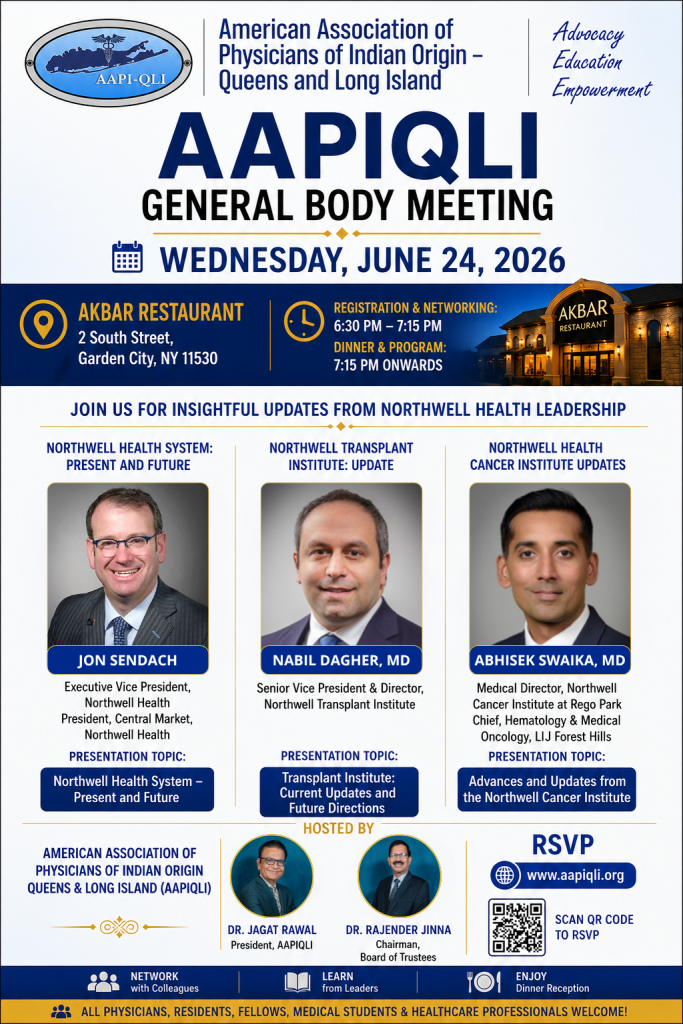 AAPI-QLI

American Association of Physicians of Indian Origin – Queens and Long Island

Advocacy
Education
Empowerment

AAPIQLI
GENERAL BODY MEETING

WEDNESDAY, JUNE 24, 2026

AKBAR RESTAURANT
2 South Street,
Garden City, NY 11530

REGISTRATION & NETWORKING:
6:30 PM – 7:15 PM
DINNER & PROGRAM:
7:15 PM ONWARDS

AKBAR RESTAURANT

JOIN US FOR INSIGHTFUL UPDATES FROM NORTHWELL HEALTH LEADERSHIP

NORTHWELL HEALTH SYSTEM: PRESENT AND FUTURE

JON SENDACH
Executive Vice President, Northwell Health
President, Central Market, Northwell Health

PRESENTATION TOPIC:
Northwell Health System – Present and Future

NORTHWELL TRANSPLANT INSTITUTE: UPDATE

NABIL DAGHER, MD
Senior Vice President & Director, Northwell Transplant Institute

PRESENTATION TOPIC:
Transplant Institute: Current Updates and Future Directions

NORTHWELL HEALTH CANCER INSTITUTE UPDATES

ABHISEK SWAIKA, MD
Medical Director, Northwell Cancer Institute at Rego Park
Chief, Hematology & Medical Oncology, LIJ Forest Hills

PRESENTATION TOPIC:
Advances and Updates from the Northwell Cancer Institute

HOSTED BY

AMERICAN ASSOCIATION OF PHYSICIANS OF INDIAN ORIGIN QUEENS & LONG ISLAND (AAPIQLI)

DR. JAGAT RAWAL
President, AAPIQLI

DR. RAJENDER JINNA
Chairman, Board of Trustees

RSVP
www.aapiqli.org

SCAN QR CODE TO RSVP

NETWORK with Colleagues
LEARN from Leaders
ENJOY Dinner Reception

ALL PHYSICIANS, RESIDENTS, FELLOWS, MEDICAL STUDENTS & HEALTHCARE PROFESSIONALS WELCOME!